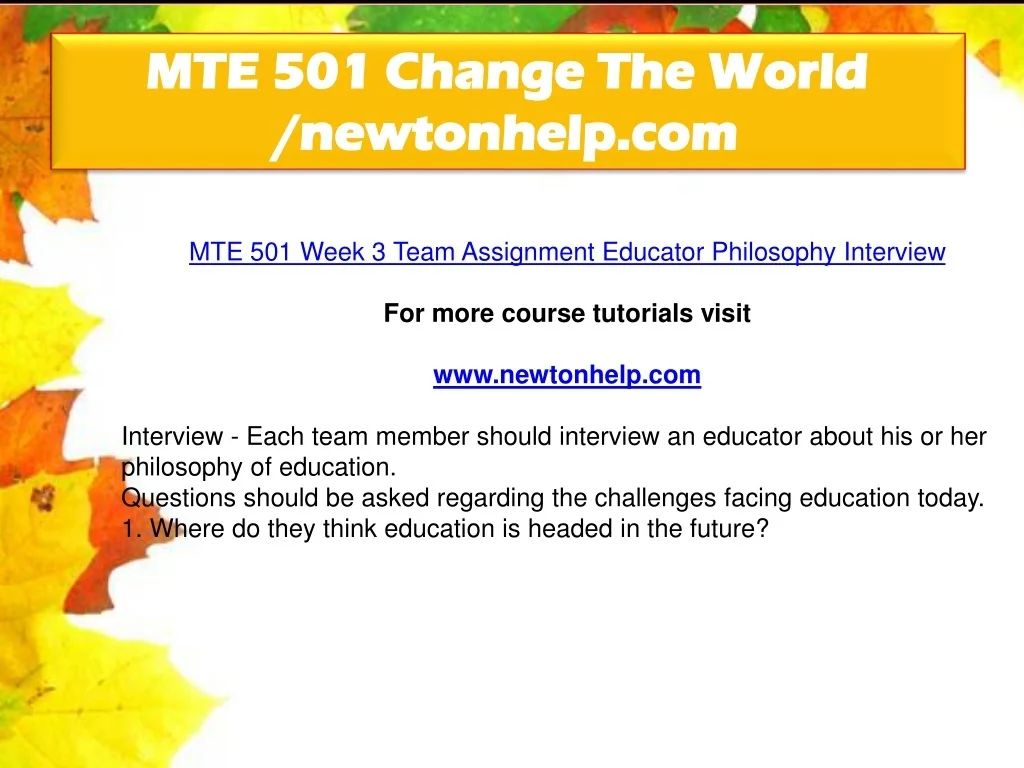 MTE 501 Change The World /newtonhelp.com

MTE 501 Week 3 Team Assignment Educator Philosophy Interview

For more course tutorials visit

www.newtonhelp.com

Interview - Each team member should interview an educator about his or her philosophy of education.

Questions should be asked regarding the challenges facing education today.

1. Where do they think education is headed in the future?